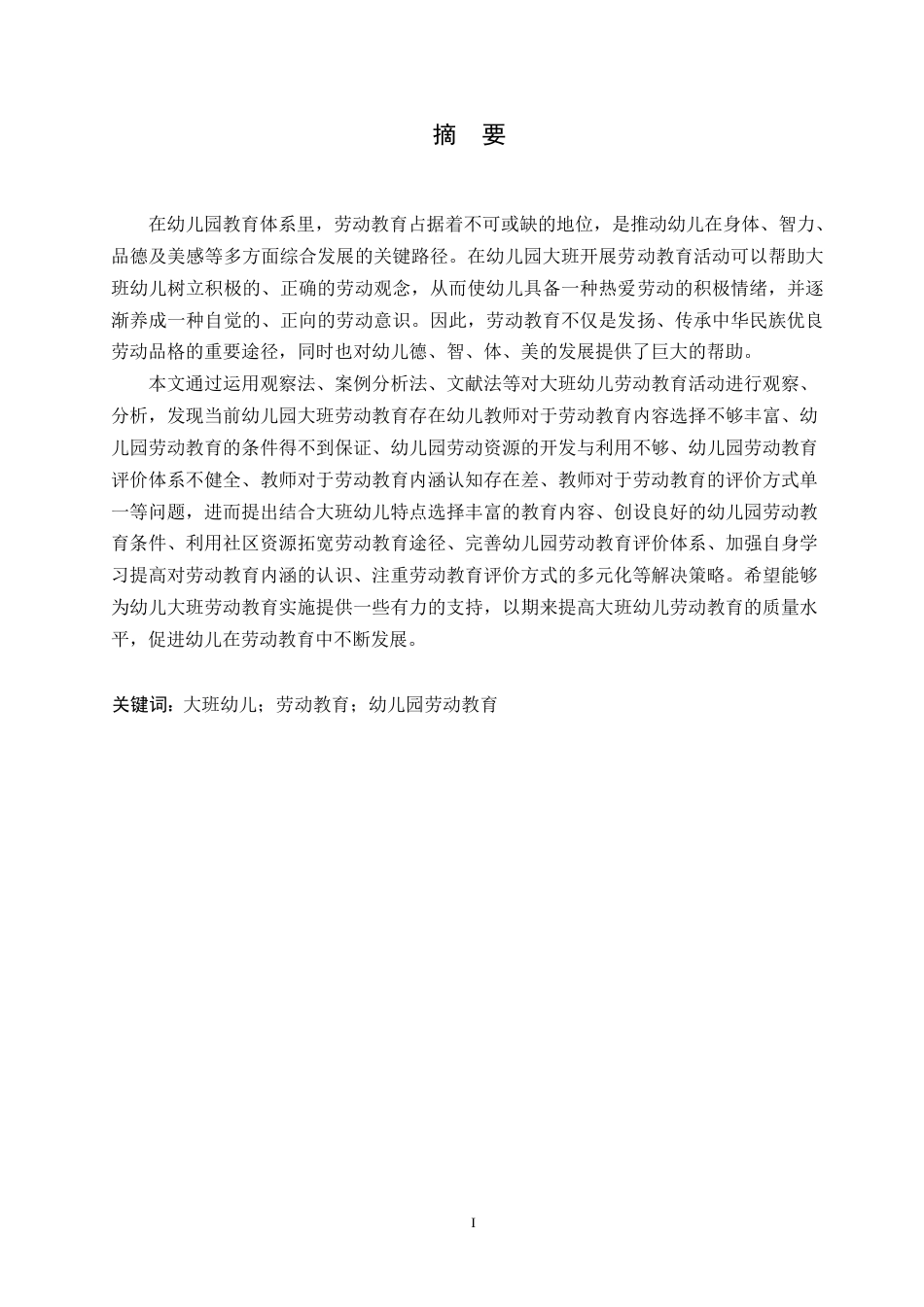 摘　要

在幼儿园教育体系里，劳动教育占据着不可或缺的地位，是推动幼儿在身体、智力、品德及美感等多方面综合发展的关键路径。在幼儿园大班开展劳动教育活动可以帮助大班幼儿树立积极的、正确的劳动观念，从而使幼儿具备一种热爱劳动的积极情绪，并逐渐养成一种自觉的、正向的劳动意识。因此，劳动教育不仅是发扬、传承中华民族优良劳动品格的重要途径，同时也对幼儿德、智、体、美的发展提供了巨大的帮助。

本文通过运用观察法、案例分析法、文献法等对大班幼儿劳动教育活动进行观察、分析，发现当前幼儿园大班劳动教育存在幼儿教师对于劳动教育内容选择不够丰富、幼儿园劳动教育的条件得不到保证、幼儿园劳动资源的开发与利用不够、幼儿园劳动教育评价体系不健全、教师对于劳动教育内涵认知存在差、教师对于劳动教育的评价方式单一等问题，进而提出结合大班幼儿特点选择丰富的教育内容、创设良好的幼儿园劳动教育条件、利用社区资源拓宽劳动教育途径、完善幼儿园劳动教育评价体系、加强自身学习提高对劳动教育内涵的认识、注重劳动教育评价方式的多元化等解决策略。希望能够为幼儿大班劳动教育实施提供一些有力的支持，以期来提高大班幼儿劳动教育的质量水平，促进幼儿在劳动教育中不断发展。

关键词：大班幼儿；劳动教育；幼儿园劳动教育

I